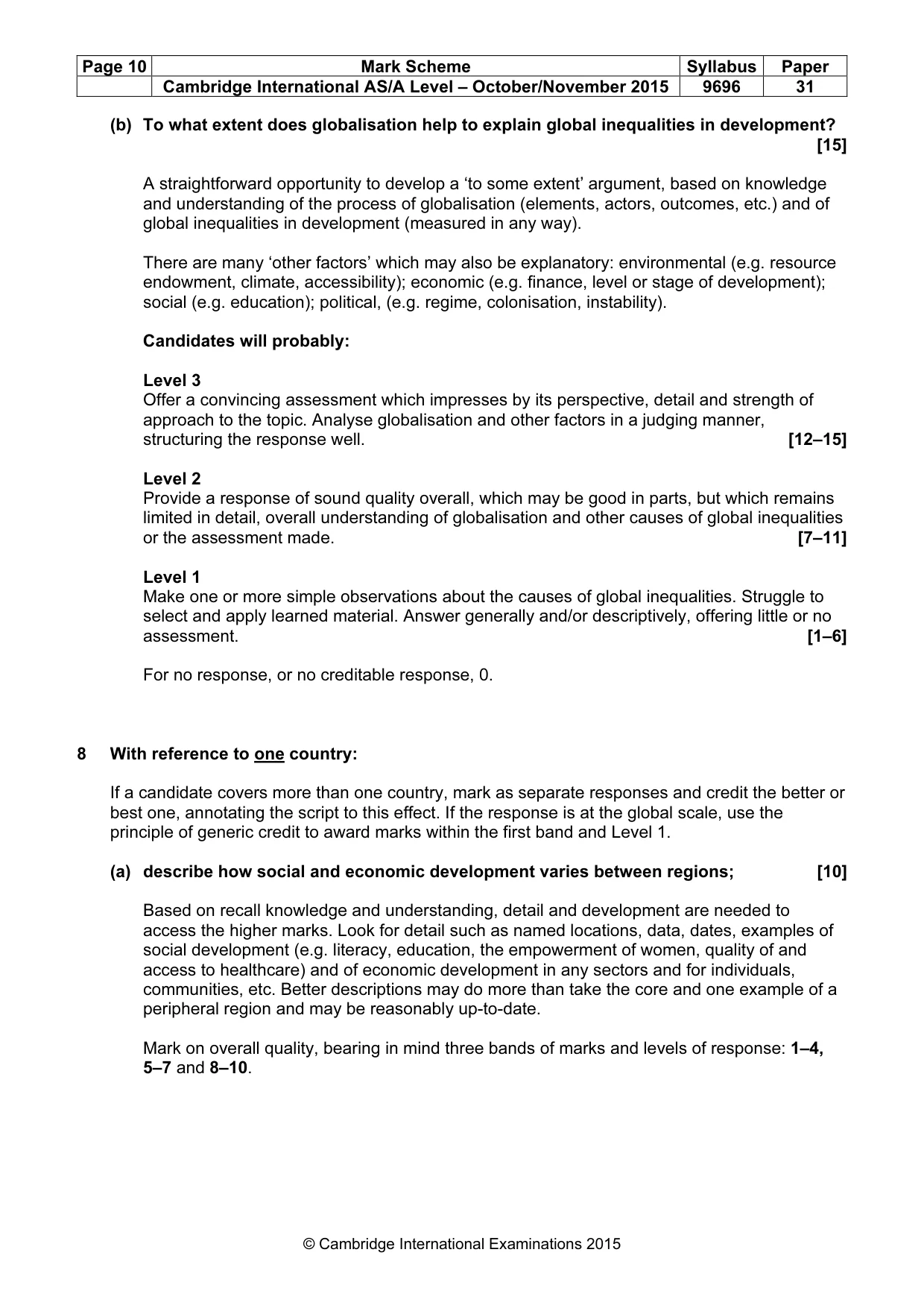 | Page 10 | Mark Scheme | Syllabus | Paper |
|---|---|---|---|
| | Cambridge International AS/A Level – October/November 2015 | 9696 | 31 |

(b) To what extent does globalisation help to explain global inequalities in development? [15]

A straightforward opportunity to develop a 'to some extent' argument, based on knowledge and understanding of the process of globalisation (elements, actors, outcomes, etc.) and of global inequalities in development (measured in any way).

There are many 'other factors' which may also be explanatory: environmental (e.g. resource endowment, climate, accessibility); economic (e.g. finance, level or stage of development); social (e.g. education); political, (e.g. regime, colonisation, instability).

Candidates will probably:

Level 3
Offer a convincing assessment which impresses by its perspective, detail and strength of approach to the topic. Analyse globalisation and other factors in a judging manner, structuring the response well. [12–15]

Level 2
Provide a response of sound quality overall, which may be good in parts, but which remains limited in detail, overall understanding of globalisation and other causes of global inequalities or the assessment made. [7–11]

Level 1
Make one or more simple observations about the causes of global inequalities. Struggle to select and apply learned material. Answer generally and/or descriptively, offering little or no assessment. [1–6]

For no response, or no creditable response, 0.

8 With reference to one country:

If a candidate covers more than one country, mark as separate responses and credit the better or best one, annotating the script to this effect. If the response is at the global scale, use the principle of generic credit to award marks within the first band and Level 1.

(a) describe how social and economic development varies between regions; [10]

Based on recall knowledge and understanding, detail and development are needed to access the higher marks. Look for detail such as named locations, data, dates, examples of social development (e.g. literacy, education, the empowerment of women, quality of and access to healthcare) and of economic development in any sectors and for individuals, communities, etc. Better descriptions may do more than take the core and one example of a peripheral region and may be reasonably up-to-date.

Mark on overall quality, bearing in mind three bands of marks and levels of response: 1–4, 5–7 and 8–10.

© Cambridge International Examinations 2015